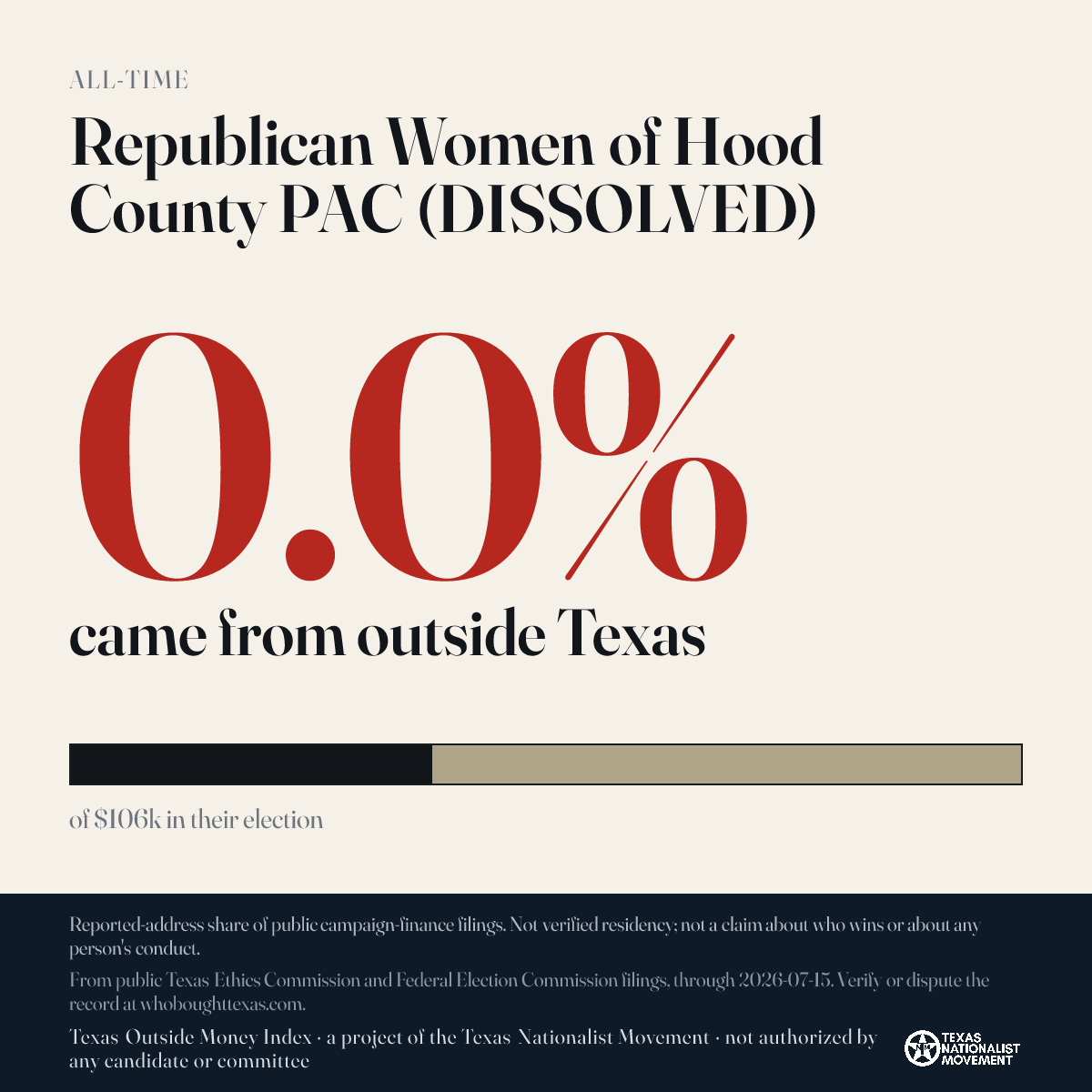 ALL-TIME

Republican Women of Hood County PAC (DISSOLVED)

0.0%

came from outside Texas

of $106k in their election

Reported-address share of public campaign-finance filings. Not verified residency; not a claim about who wins or about any person's conduct.

From public Texas Ethics Commission and Federal Election Commission filings, through 2026-07-15. Verify or dispute the record at whoboughttexas.com.

Texas Outside Money Index · a project of the Texas Nationalist Movement · not authorized by any candidate or committee

TEXAS NATIONALIST MOVEMENT